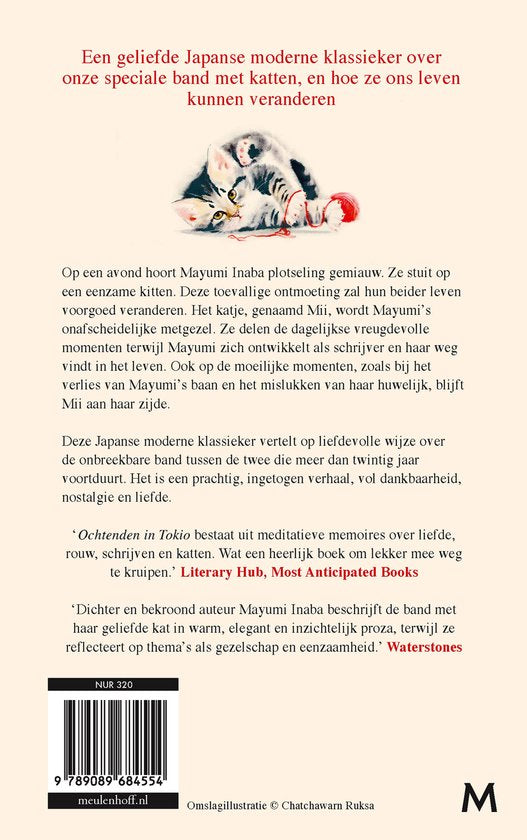 Een geliefde Japanse moderne klassieker over onze speciale band met katten, en hoe ze ons leven kunnen veranderen

Op een avond hoort Mayumi Inaba plotseling gemiauw. Ze stuit op een eenzame kitten. Deze toevallige ontmoeting zal hun beider leven voorgoed veranderen. Het katje, genaamd Mii, wordt Mayumi's onafscheidelijke metgezel. Ze delen de dagelijkse vreugdevolle momenten terwijl Mayumi zich ontwikkelt als schrijver en haar weg vindt in het leven. Ook op de moeilijke momenten, zoals bij het verlies van Mayumi's baan en het mislukken van haar huwelijk, blijft Mii aan haar zijde.

Deze Japanse moderne klassieker vertelt op liefdevolle wijze over de onbreekbare band tussen de twee die meer dan twintig jaar voortduurt. Het is een prachtig, ingetogen verhaal, vol dankbaarheid, nostalgie en liefde.

'Ochtenden in Tokio bestaat uit meditatieve memoires over liefde, rouw, schrijven en katten. Wat een heerlijk boek om lekker mee weg te kruipen.' Literary Hub, Most Anticipated Books

'Dichter en bekroond auteur Mayumi Inaba beschrijft de band met haar geliefde kat in warm, elegant en inzichtelijk proza, terwijl ze reflecteert op thema's als gezelschap en eenzaamheid.' Waterstones

NUR 320

9 789089 684554

meulenhoff.nl

Omslagillustratie © Chatchawarn Ruksa

M